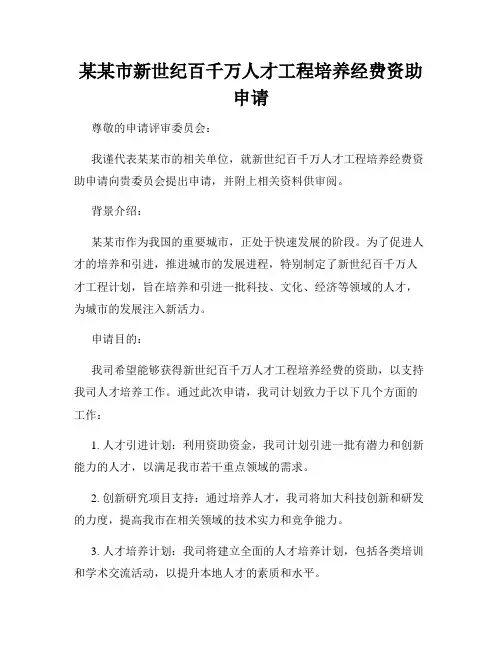 某某市新世纪百千万人才工程培养经费资助申请

尊敬的申请评审委员会：

我谨代表某某市的相关单位，就新世纪百千万人才工程培养经费资助申请向贵委员会提出申请，并附上相关资料供审阅。

背景介绍：

某某市作为我国的重要城市，正处于快速发展的阶段。为了促进人才的培养和引进，推进城市的发展进程，特别制定了新世纪百千万人才工程计划，旨在培养和引进一批科技、文化、经济等领域的人才，为城市的发展注入新活力。

申请目的：

我司希望能够获得新世纪百千万人才工程培养经费的资助，以支持我司人才培养工作。通过此次申请，我司计划致力于以下几个方面的工作：

1. 人才引进计划：利用资助资金，我司计划引进一批有潜力和创新能力的人才，以满足我市若干重点领域的需求。

2. 创新研究项目支持：通过培养人才，我司将加大科技创新和研发的力度，提高我市在相关领域的技术实力和竞争能力。

3. 人才培养计划：我司将建立全面的人才培养计划，包括各类培训和学术交流活动，以提升本地人才的素质和水平。